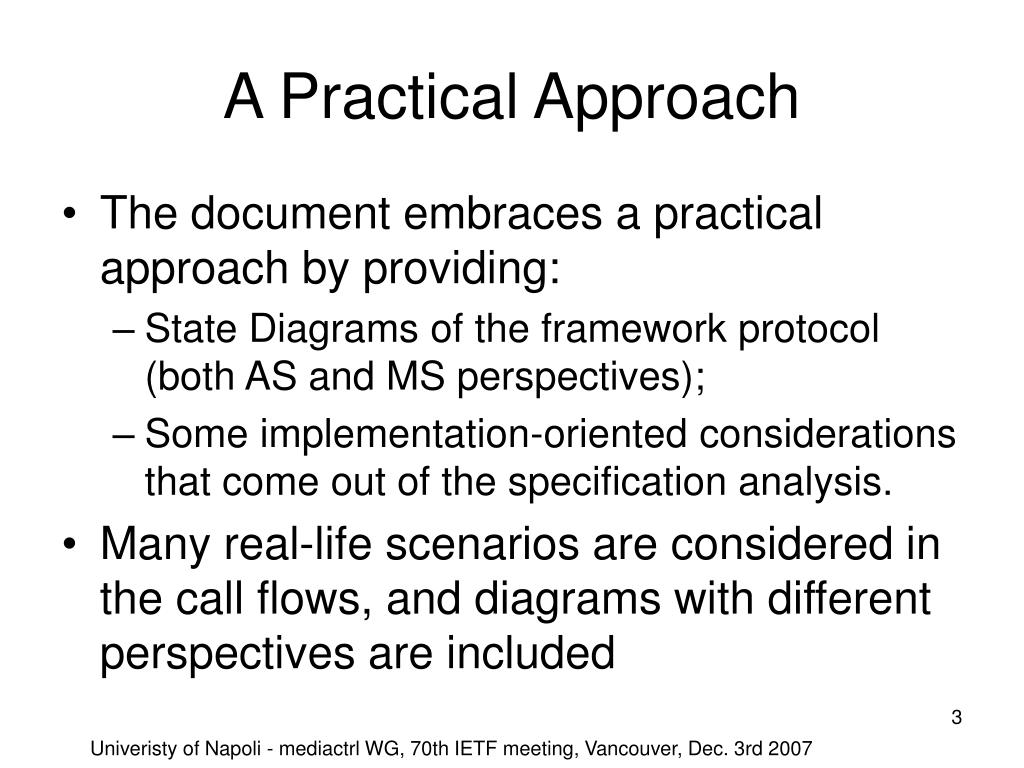 A Practical Approach

• The document embraces a practical approach by providing:
– State Diagrams of the framework protocol (both AS and MS perspectives);
– Some implementation-oriented considerations that come out of the specification analysis.
• Many real-life scenarios are considered in the call flows, and diagrams with different perspectives are included

3

Univeristy of Napoli - mediactrl WG, 70th IETF meeting, Vancouver, Dec. 3rd 2007